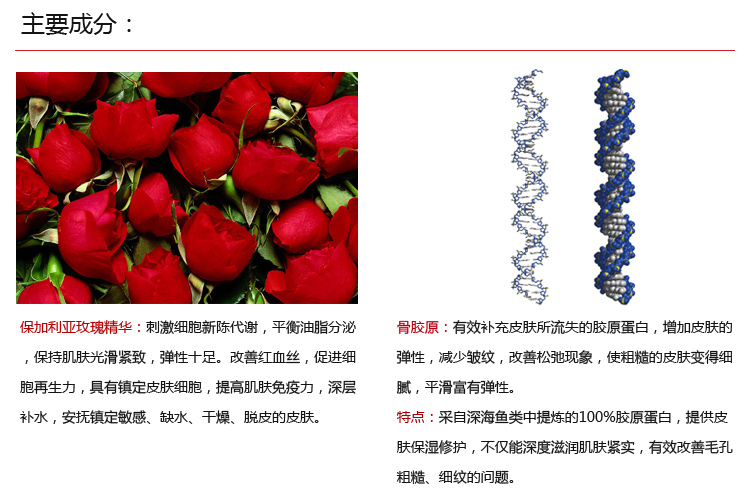 主要成分：

保加利亚玫瑰精华：刺激细胞新陈代谢，平衡油脂分泌，保持肌肤光滑紧致，弹性十足。改善红血丝，促进细胞再生力，具有镇定皮肤细胞，提高肌肤免疫力，深层补水，安抚镇定敏感、缺水、干燥、脱皮的皮肤。

骨胶原：有效补充皮肤所流失的胶原蛋白，增加皮肤的弹性，减少皱纹，改善松弛现象，使粗糙的皮肤变得细腻，平滑富有弹性。

特点：采自深海鱼类中提炼的100%胶原蛋白，提供皮肤保湿修护，不仅能深度滋润肌肤紧实，有效改善毛孔粗糙、细纹的问题。